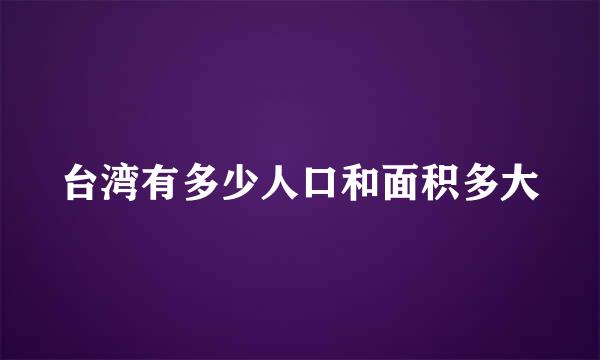 台湾有多少人口和面积多大